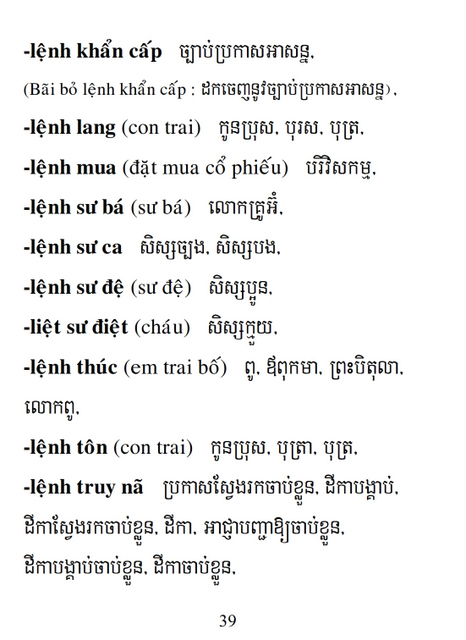 -lệnh khẩn cấp ច្បាប់ប្រកាសអាសន្ន,

(Bãi bỏ lệnh khẩn cấp : ដកចេញនូវច្បាប់ប្រកាសអាសន្ន),

-lệnh lang (con trai) កូនប្រុស, បុរស, បុត្រ,

-lệnh mua (đặt mua cổ phiếu) បរិវិសកម្ម,

-lệnh sư bá (sư bá) លោកគ្រូអ៊ំ,

-lệnh sư ca សិស្សច្បង, សិស្សបង,

-lệnh sư đệ (sư đệ) សិស្សប្អូន,

-liệt sư điệt (cháu) សិស្សក្មួយ,

-lệnh thúc (em trai bố) ពូ, ឪពុកមា, ព្រះបិតុលា, លោកពូ,

-lệnh tôn (con trai) កូនប្រុស, បុត្រា, បុត្រ,

-lệnh truy nã ប្រកាសស្វែងរកចាប់ខ្លួន, ដីកាបង្គាប់, ដីកាស្វែងរកចាប់ខ្លួន, ដីកា, អាជ្ញាបញ្ជាឱ្យចាប់ខ្លួន, ដីកាបង្គាប់ចាប់ខ្លួន, ដីកាចាប់ខ្លួន,

39